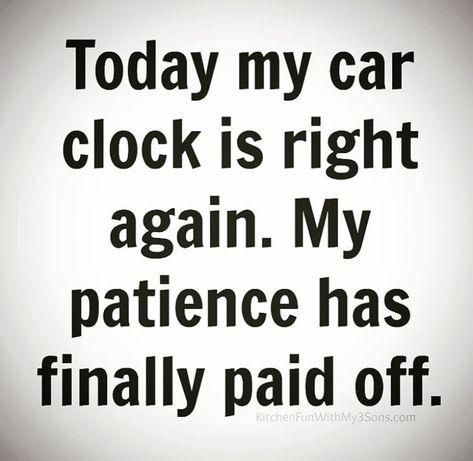 Today my car clock is right again. My patience has finally paid off.

KitchenFunWithMy3Sons.com